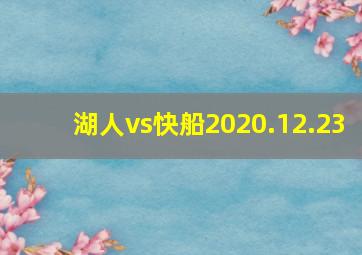 湖人vs快船2020.12.23